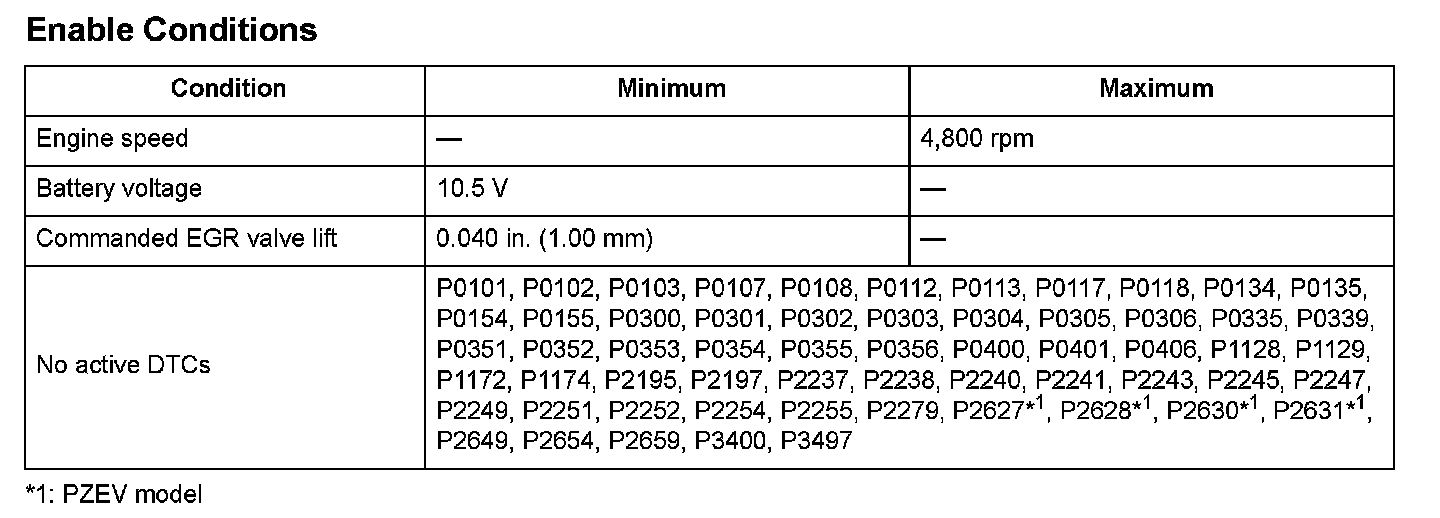 Enable Conditions

| Condition | Minimum | Maximum |
|---|---|---|
| Engine speed | — | 4,800 rpm |
| Battery voltage | 10.5 V | — |
| Commanded EGR valve lift | 0.040 in. (1.00 mm) | — |
| No active DTCs | P0101, P0102, P0103, P0107, P0108, P0112, P0113, P0117, P0118, P0134, P0135, P0154, P0155, P0300, P0301, P0302, P0303, P0304, P0305, P0306, P0335, P0339, P0351, P0352, P0353, P0354, P0355, P0356, P0400, P0401, P0406, P1128, P1129, P1172, P1174, P2195, P2197, P2237, P2238, P2240, P2241, P2243, P2245, P2247, P2249, P2251, P2252, P2254, P2255, P2279, P2627*$^{1}$, P2628*$^{1}$, P2630*$^{1}$, P2631*$^{1}$, P2649, P2654, P2659, P3400, P3497 | |

*1: PZEV model